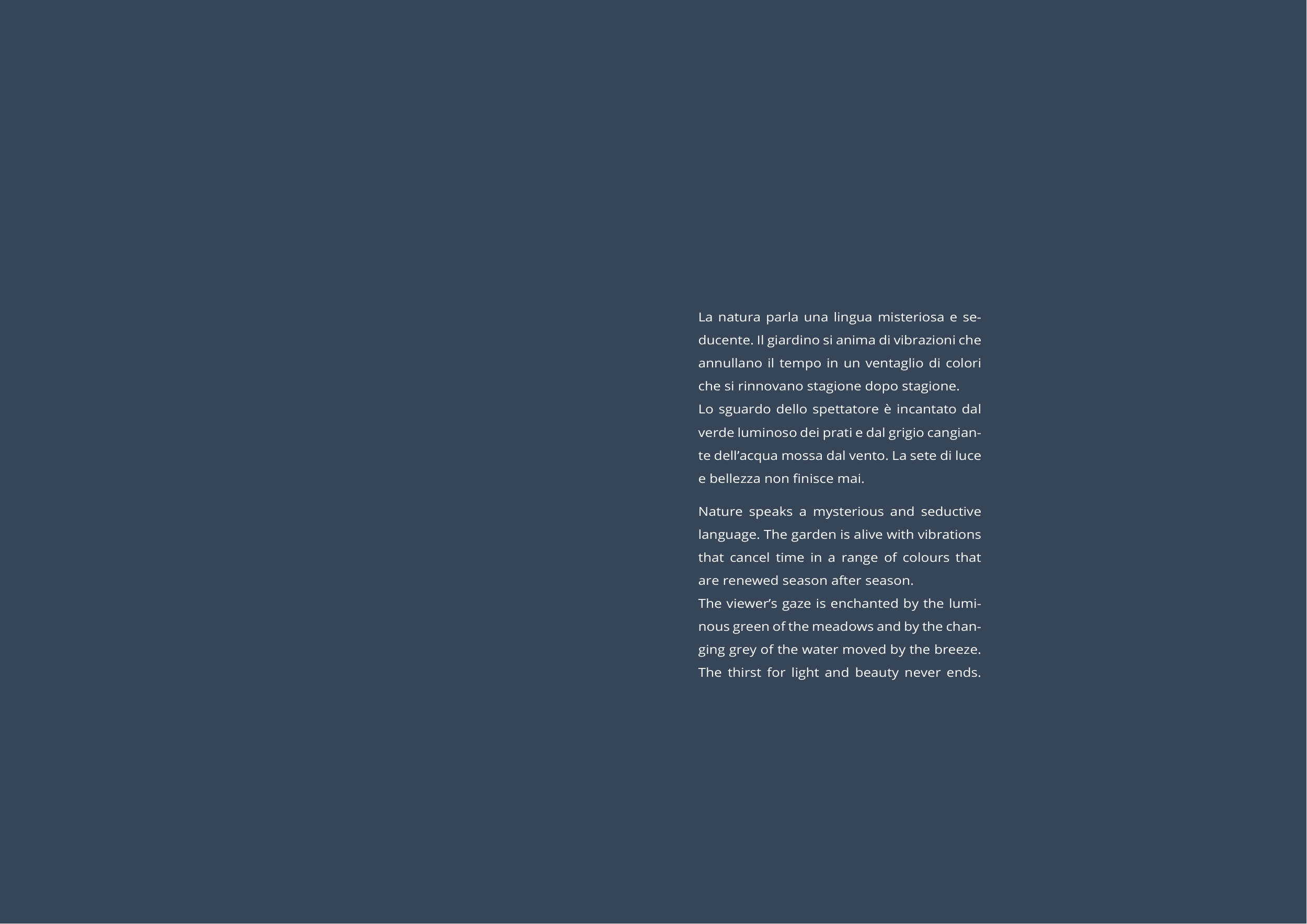 La natura parla una lingua misteriosa e seducente. Il giardino si anima di vibrazioni che annullano il tempo in un ventaglio di colori che si rinnovano stagione dopo stagione.

Lo sguardo dello spettatore è incantato dal verde luminoso dei prati e dal grigio cangiante dell'acqua mossa dal vento. La sete di luce e bellezza non finisce mai.

Nature speaks a mysterious and seductive language. The garden is alive with vibrations that cancel time in a range of colours that are renewed season after season.

The viewer's gaze is enchanted by the luminous green of the meadows and by the changing grey of the water moved by the breeze. The thirst for light and beauty never ends.